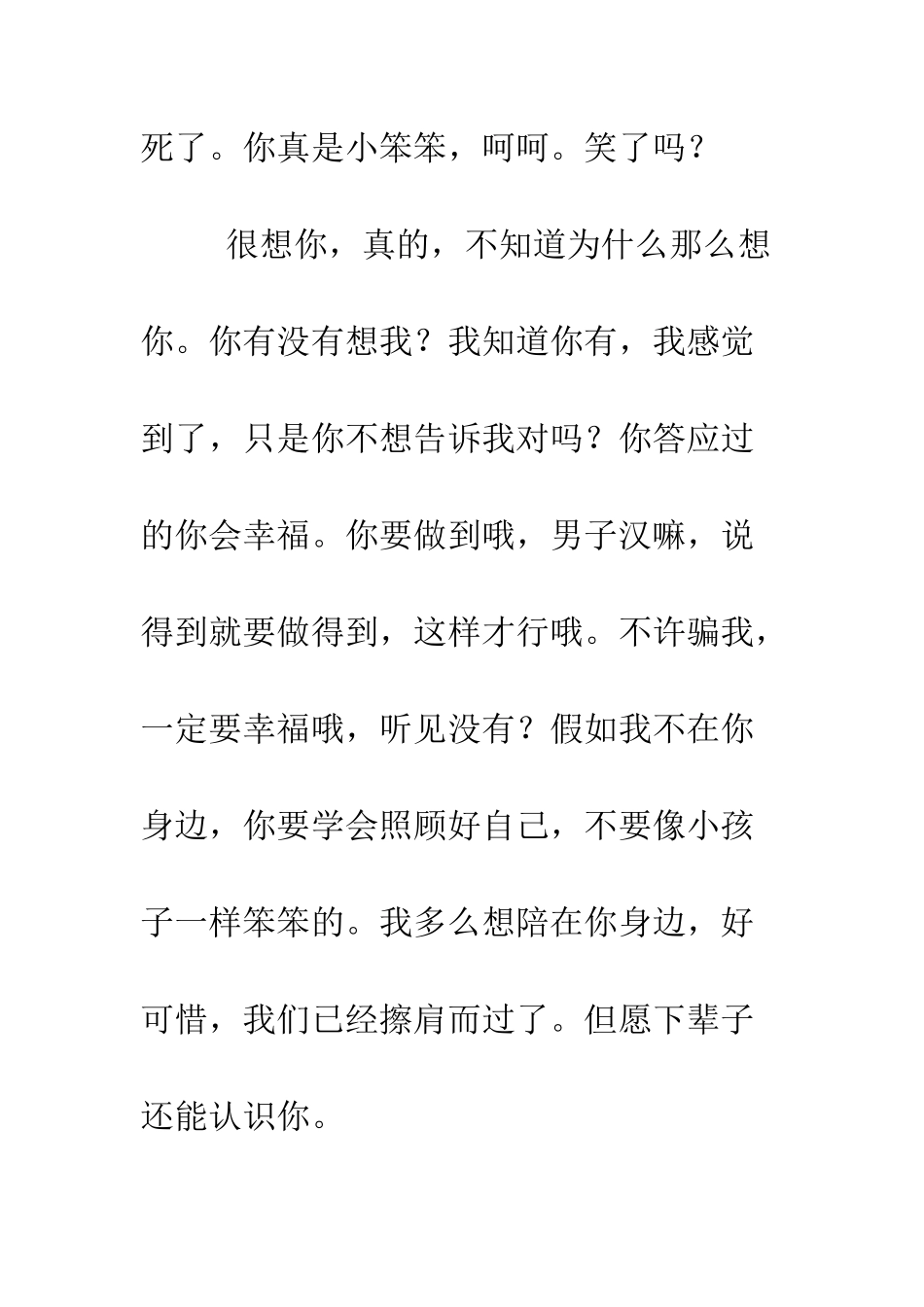 死了。你真是小笨笨，呵呵。笑了吗？

很想你，真的，不知道为什么那么想你。你有没有想我？我知道你有，我感觉到了，只是你不想告诉我对吗？你答应过的你会幸福。你要做到哦，男子汉嘛，说得到就要做得到，这样才行哦。不许骗我，一定要幸福哦，听见没有？假如我不在你身边，你要学会照顾好自己，不要像小孩子一样笨笨的。我多么想陪在你身边，好可惜，我们已经擦肩而过了。但愿下辈子还能认识你。